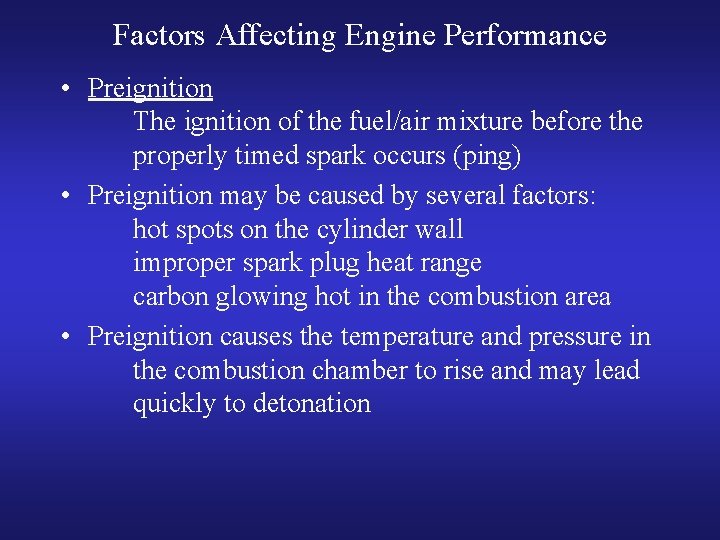 Factors Affecting Engine Performance

• Preignition
The ignition of the fuel/air mixture before the properly timed spark occurs (ping)

• Preignition may be caused by several factors:
hot spots on the cylinder wall
improper spark plug heat range
carbon glowing hot in the combustion area

• Preignition causes the temperature and pressure in the combustion chamber to rise and may lead quickly to detonation